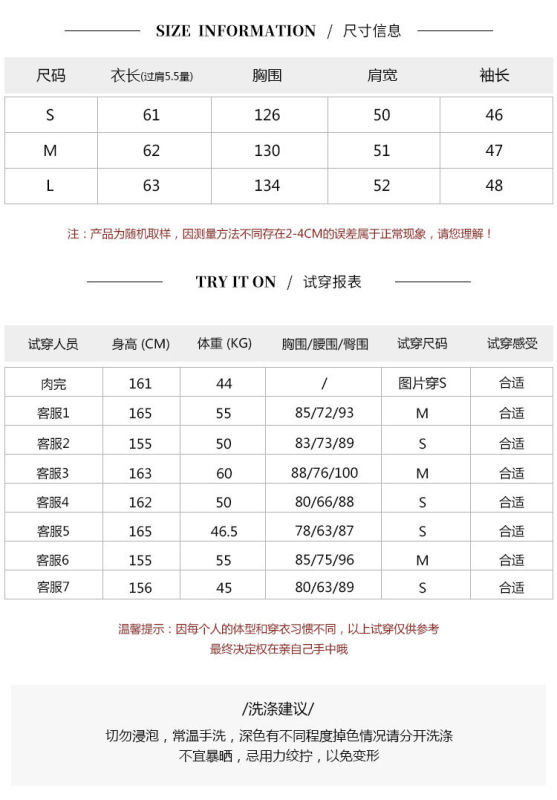 SIZE INFORMATION / 尺寸信息

| 尺码 | 衣长(过肩5.5量) | 胸围 | 肩宽 | 袖长 |
|---|---|---|---|---|
| S | 61 | 126 | 50 | 46 |
| M | 62 | 130 | 51 | 47 |
| L | 63 | 134 | 52 | 48 |

注：产品为随机取样，因测量方法不同存在2-4CM的误差属于正常现象，请您理解！

TRY IT ON / 试穿报表

| 试穿人员 | 身高 (CM) | 体重 (KG) | 胸围/腰围/臀围 | 试穿尺码 | 试穿感受 |
|---|---|---|---|---|---|
| 肉完 | 161 | 44 | / | 图片穿S | 合适 |
| 客服1 | 165 | 55 | 85/72/93 | M | 合适 |
| 客服2 | 155 | 50 | 83/73/89 | S | 合适 |
| 客服3 | 163 | 60 | 88/76/100 | M | 合适 |
| 客服4 | 162 | 50 | 80/66/88 | S | 合适 |
| 客服5 | 165 | 46.5 | 78/63/87 | S | 合适 |
| 客服6 | 155 | 55 | 85/75/96 | M | 合适 |
| 客服7 | 156 | 45 | 80/63/89 | S | 合适 |

温馨提示：因每个人的体型和穿衣习惯不同，以上试穿仅供参考
最终决定权在亲自己手中哦

/洗涤建议/

切勿浸泡，常温手洗，深色有不同程度掉色情况请分开洗涤
不宜暴晒，忌用力绞拧，以免变形